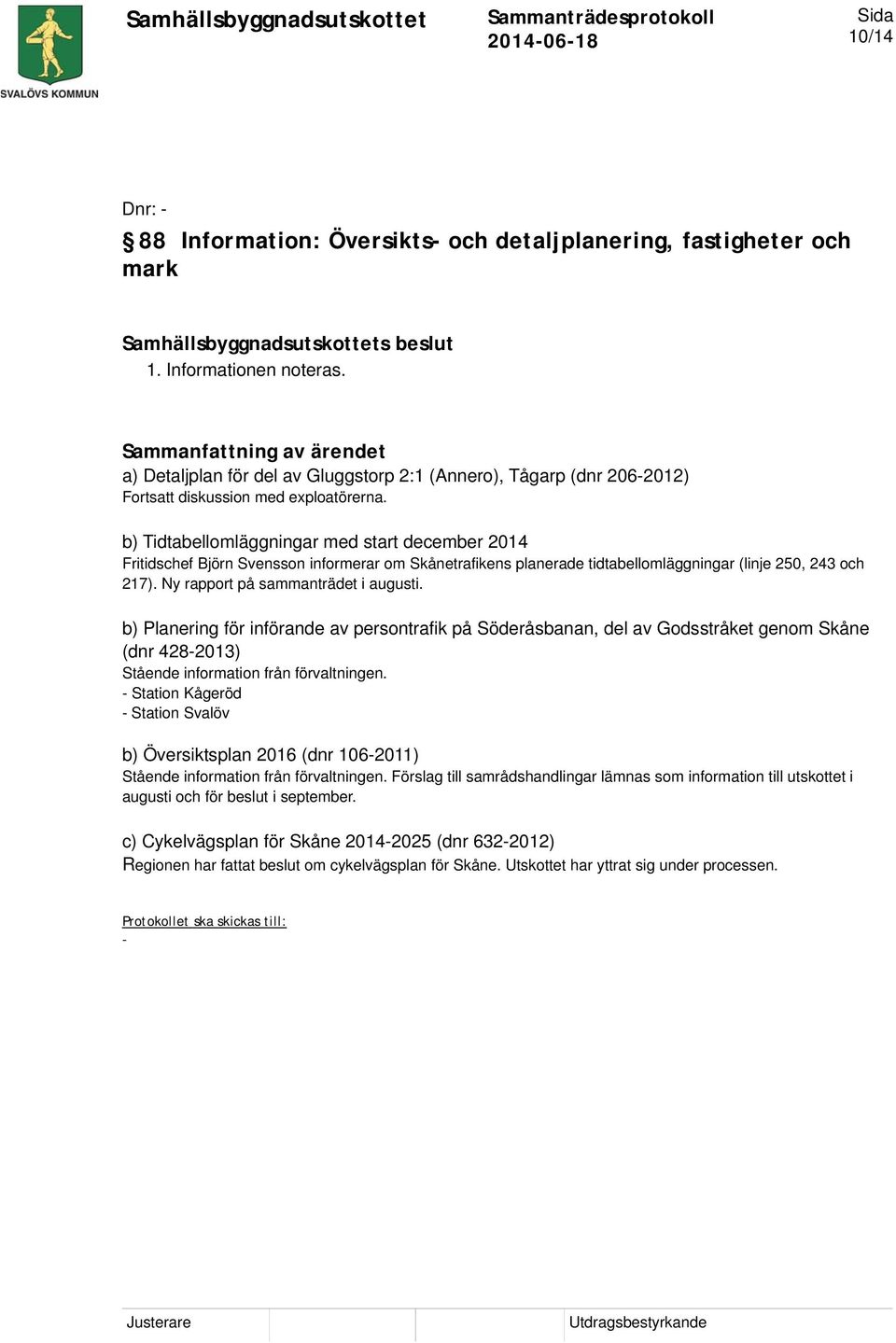 SVALÖVS KOMMUN

Samhällsbyggnadsutskottet

Sammanträdesprotokoll
2014-06-18

Sida
10/14

Dnr: -

§ 88 Information: Översikts- och detaljplanering, fastigheter och mark

Samhällsbyggnadsutskottets beslut
1. Informationen noteras.

Sammanfattning av ärendet
a) Detaljplan för del av Gluggstorp 2:1 (Annero), Tågarp (dnr 206-2012)
Fortsatt diskussion med exploatörerna.

b) Tidtabellomläggningar med start december 2014
Fritidschef Björn Svensson informerar om Skånetrafikens planerade tidtabellomläggningar (linje 250, 243 och 217). Ny rapport på sammanträdet i augusti.

b) Planering för införande av persontrafik på Söderåsbanan, del av Godsstråket genom Skåne (dnr 428-2013)
Stående information från förvaltningen.
- Station Kågeröd
- Station Svalöv

b) Översiktsplan 2016 (dnr 106-2011)
Stående information från förvaltningen. Förslag till samrådshandlingar lämnas som information till utskottet i augusti och för beslut i september.

c) Cykelvägsplan för Skåne 2014-2025 (dnr 632-2012)
Regionen har fattat beslut om cykelvägsplan för Skåne. Utskottet har yttrat sig under processen.

Protokollet ska skickas till:
-

Justerare

Utdragsbestyrkande